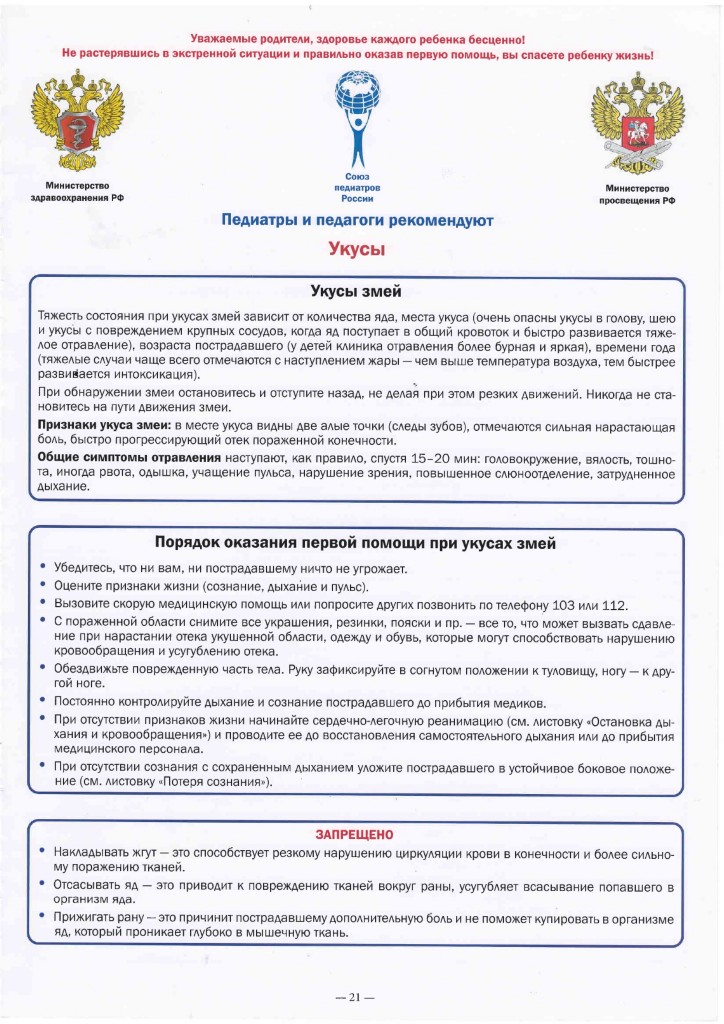 Уважаемые родители, здоровье каждого ребенка бесценно!
Не растерявшись в экстренной ситуации и правильно оказав первую помощь, вы спасете ребенку жизнь!

Министерство здравоохранения РФ

Союз педиатров России

Министерство просвещения РФ

Педиатры и педагоги рекомендуют

Укусы

Укусы змей

Тяжесть состояния при укусах змей зависит от количества яда, места укуса (очень опасны укусы в голову, шею и укусы с повреждением крупных сосудов, когда яд поступает в общий кровоток и быстро развивается тяжелое отравление), возраста пострадавшего (у детей клиника отравления более бурная и яркая), времени года (тяжелые случаи чаще всего отмечаются с наступлением жары — чем выше температура воздуха, тем быстрее развивается интоксикация).

При обнаружении змеи остановитесь и отступите назад, не делая при этом резких движений. Никогда не становитесь на пути движения змеи.

Признаки укуса змеи: в месте укуса видны две алые точки (следы зубов), отмечаются сильная нарастающая боль, быстро прогрессирующий отек пораженной конечности.

Общие симптомы отравления наступают, как правило, спустя 15–20 мин: головокружение, вялость, тошнота, иногда рвота, одышка, учащение пульса, нарушение зрения, повышенное слюноотделение, затрудненное дыхание.

Порядок оказания первой помощи при укусах змей

• Убедитесь, что ни вам, ни пострадавшему ничто не угрожает.
• Оцените признаки жизни (сознание, дыхание и пульс).
• Вызовите скорую медицинскую помощь или попросите других позвонить по телефону 103 или 112.
• С пораженной области снимите все украшения, резинки, пояски и пр. — все то, что может вызвать сдавление при нарастании отека укушенной области, одежду и обувь, которые могут способствовать нарушению кровообращения и усугублению отека.
• Обездвижьте поврежденную часть тела. Руку зафиксируйте в согнутом положении к туловищу, ногу — к другой ноге.
• Постоянно контролируйте дыхание и сознание пострадавшего до прибытия медиков.
• При отсутствии признаков жизни начинайте сердечно-легочную реанимацию (см. листовку «Остановка дыхания и кровообращения») и проводите ее до восстановления самостоятельного дыхания или до прибытия медицинского персонала.
• При отсутствии сознания с сохраненным дыханием уложите пострадавшего в устойчивое боковое положение (см. листовку «Потеря сознания»).

ЗАПРЕЩЕНО

• Накладывать жгут — это способствует резкому нарушению циркуляции крови в конечности и более сильному поражению тканей.
• Отсасывать яд — это приводит к повреждению тканей вокруг раны, усугубляет всасывание попавшего в организм яда.
• Прижигать рану — это причинит пострадавшему дополнительную боль и не поможет купировать в организме яд, который проникает глубоко в мышечную ткань.

— 21 —